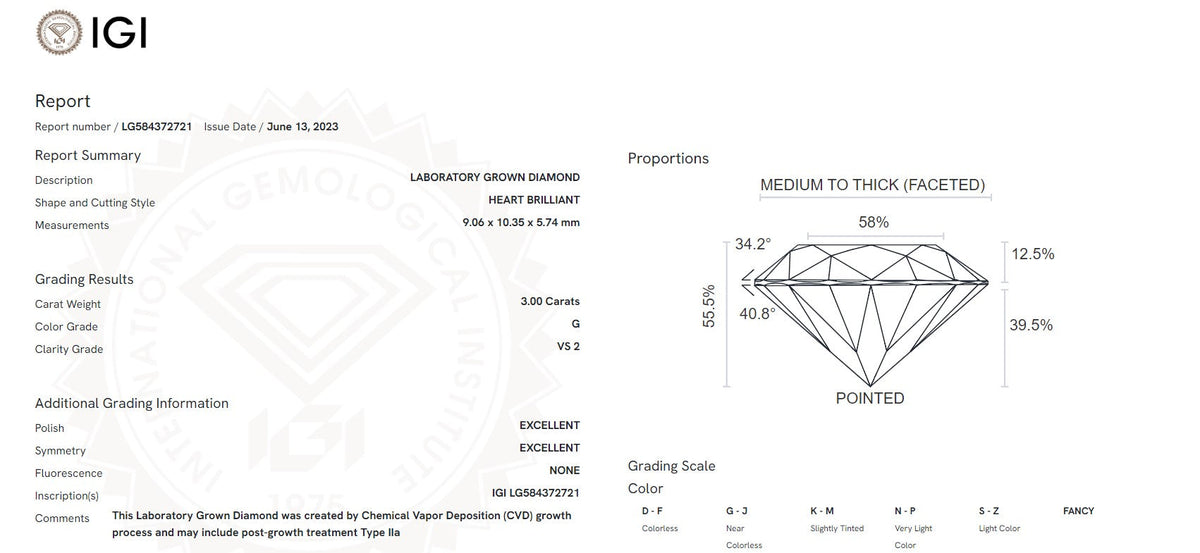 IGI

Report

Report number / LG584372721 Issue Date / June 13, 2023

Report Summary

Description
LABORATORY GROWN DIAMOND

Shape and Cutting Style
HEART BRILLIANT

Measurements
9.06 x 10.35 x 5.74 mm

Grading Results

Carat Weight
3.00 Carats

Color Grade
G

Clarity Grade
VS 2

Additional Grading Information

Polish
EXCELLENT

Symmetry
EXCELLENT

Fluorescence
NONE

Inscription(s)
IGI LG584372721

Comments
This Laboratory Grown Diamond was created by Chemical Vapor Deposition (CVD) growth process and may include post-growth treatment Type IIa

Proportions

MEDIUM TO THICK (FACETED)

58%

34.2°

12.5%

55.5%

40.8°

39.5%

POINTED

Grading Scale

Color

D - F
Colorless

G - J
Near Colorless

K - M
Slightly Tinted

N - P
Very Light Color

S - Z
Light Color

FANCY

INTERNATIONAL GEMOLOGICAL INSTITUTE 1975 IGI